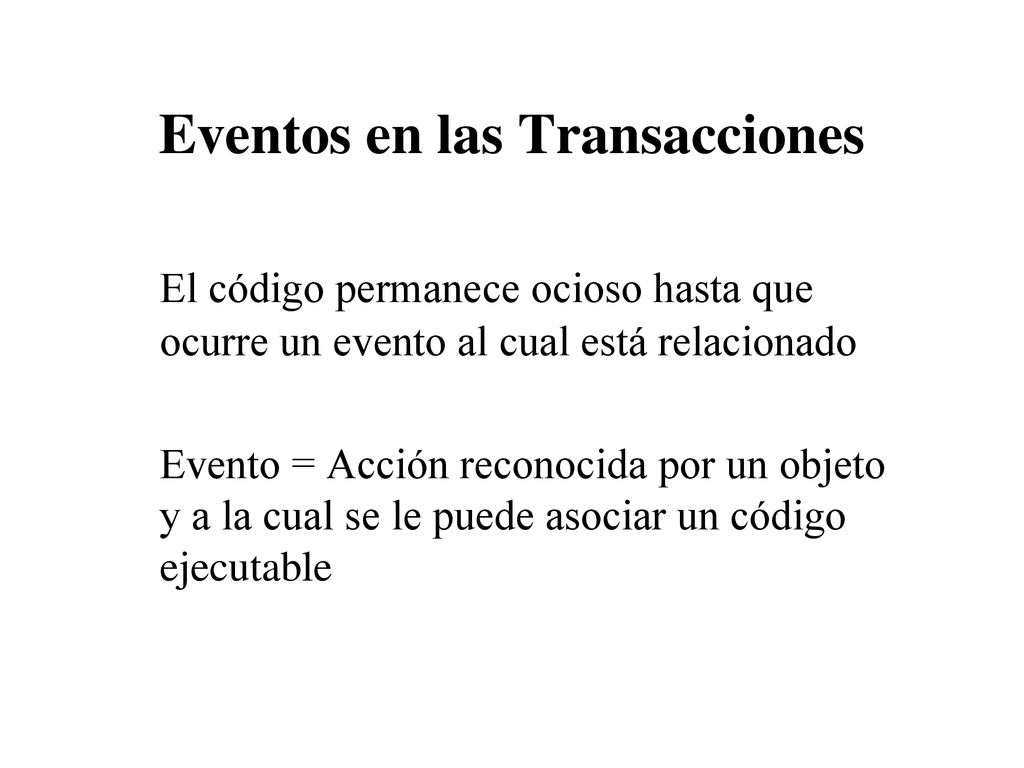 Eventos en las Transacciones

El código permanece ocioso hasta que ocurre un evento al cual está relacionado

Evento = Acción reconocida por un objeto y a la cual se le puede asociar un código ejecutable